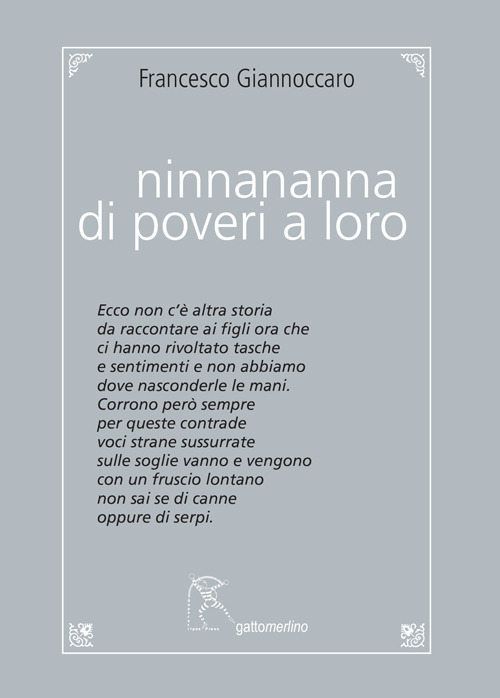 Francesco Giannoccaro

ninnananna
di poveri a loro

Ecco non c'è altra storia
da raccontare ai figli ora che
ci hanno rivoltato tasche
e sentimenti e non abbiamo
dove nasconderle le mani.
Corrono però sempre
per queste contrade
voci strane sussurrate
sulle soglie vanno e vengono
con un fruscio lontano
non sai se di canne
oppure di serpi.

gattomerlino